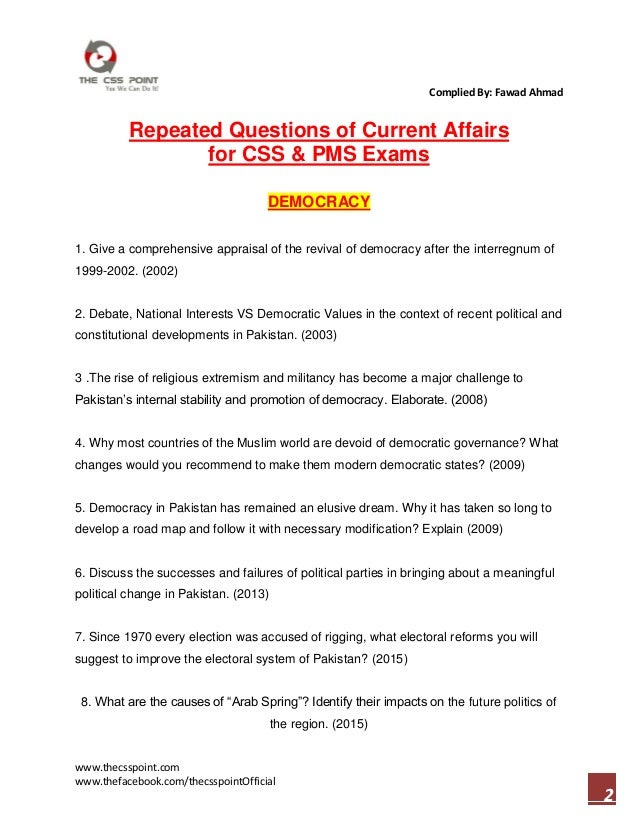 THE CSS POINT
Yes We Can Do It!

Complied By: Fawad Ahmad

Repeated Questions of Current Affairs for CSS & PMS Exams

DEMOCRACY

1. Give a comprehensive appraisal of the revival of democracy after the interregnum of 1999-2002. (2002)

2. Debate, National Interests VS Democratic Values in the context of recent political and constitutional developments in Pakistan. (2003)

3 .The rise of religious extremism and militancy has become a major challenge to Pakistan's internal stability and promotion of democracy. Elaborate. (2008)

4. Why most countries of the Muslim world are devoid of democratic governance? What changes would you recommend to make them modern democratic states? (2009)

5. Democracy in Pakistan has remained an elusive dream. Why it has taken so long to develop a road map and follow it with necessary modification? Explain (2009)

6. Discuss the successes and failures of political parties in bringing about a meaningful political change in Pakistan. (2013)

7. Since 1970 every election was accused of rigging, what electoral reforms you will suggest to improve the electoral system of Pakistan? (2015)

8. What are the causes of "Arab Spring"? Identify their impacts on the future politics of the region. (2015)

www.thecsspoint.com
www.thefacebook.com/thecsspointOfficial

2